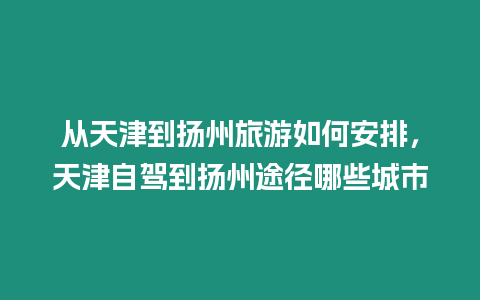 从天津到扬州旅游如何安排，天津自驾到扬州途径哪些城市